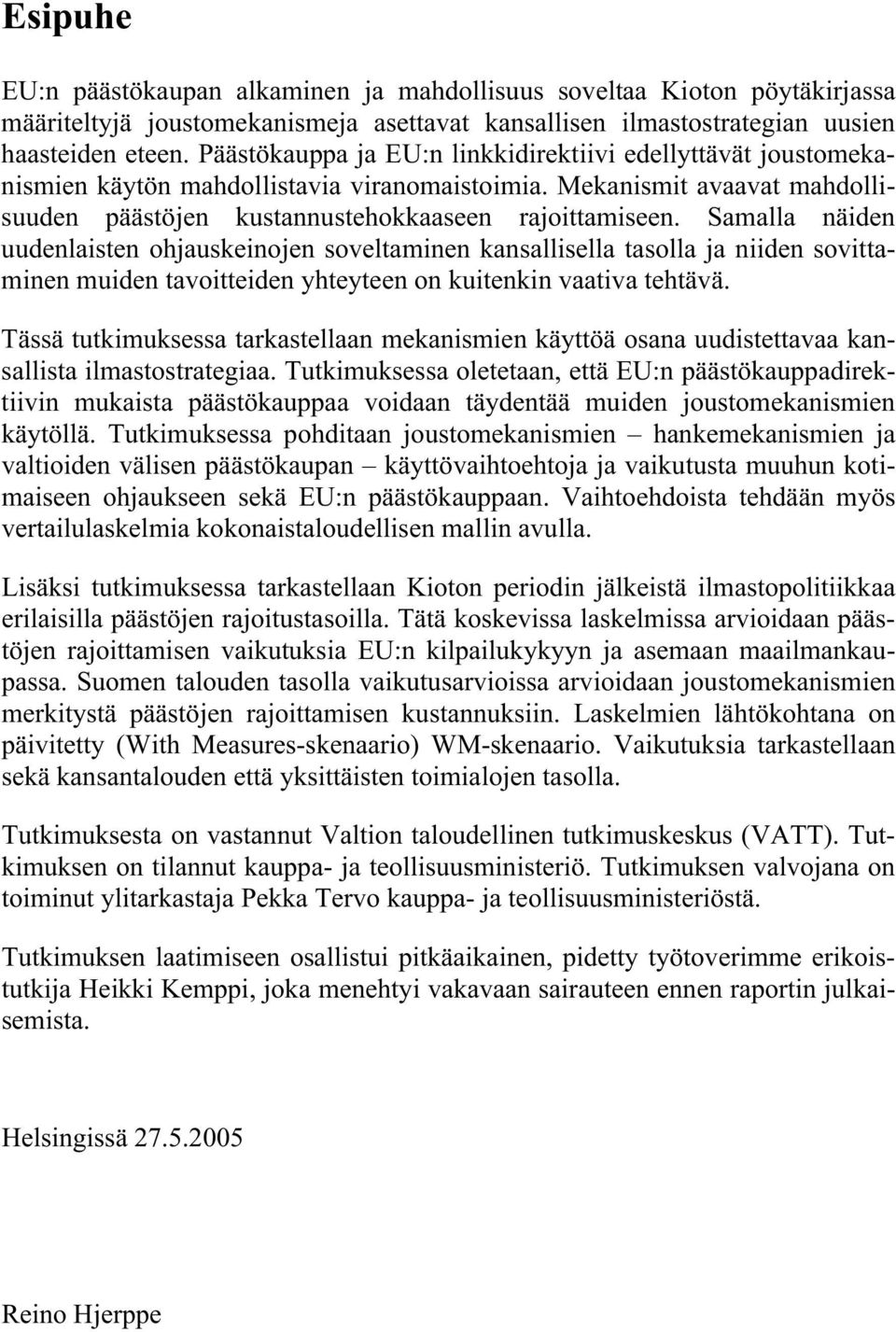 Esipuhe

EU:n päästökaupan alkaminen ja mahdollisuus soveltaa Kioton pöytäkirjassa määriteltyjä joustomekanismeja asettavat kansallisen ilmastostrategian uusien haasteiden eteen. Päästökauppa ja EU:n linkkidirektiivi edellyttävät joustomekanismien käytön mahdollistavia viranomaistoimia. Mekanismit avaavat mahdollisuuden päästöjen kustannustehokkaaseen rajoittamiseen. Samalla näiden uudenlaisten ohjauskeinojen soveltaminen kansallisella tasolla ja niiden sovittaminen muiden tavoitteiden yhteyteen on kuitenkin vaativa tehtävä.

Tässä tutkimuksessa tarkastellaan mekanismien käyttöä osana uudistettavaa kansallista ilmastostrategiaa. Tutkimuksessa oletetaan, että EU:n päästökauppadirektiivin mukaista päästökauppaa voidaan täydentää muiden joustomekanismien käytöllä. Tutkimuksessa pohditaan joustomekanismien – hankemekanismien ja valtioiden välisen päästökaupan – käyttövaihtoehtoja ja vaikutusta muuhun kotimaiseen ohjaukseen sekä EU:n päästökauppaan. Vaihtoehdoista tehdään myös vertailulaskelmia kokonaistaloudellisen mallin avulla.

Lisäksi tutkimuksessa tarkastellaan Kioton periodin jälkeistä ilmastopolitiikkaa erilaisilla päästöjen rajoitustasoilla. Tätä koskevissa laskelmissa arvioidaan päästöjen rajoittamisen vaikutuksia EU:n kilpailukykyyn ja asemaan maailmankaupassa. Suomen talouden tasolla vaikutusarvioissa arvioidaan joustomekanismien merkitystä päästöjen rajoittamisen kustannuksiin. Laskelmien lähtökohtana on päivitetty (With Measures-skenaario) WM-skenaario. Vaikutuksia tarkastellaan sekä kansantalouden että yksittäisten toimialojen tasolla.

Tutkimuksesta on vastannut Valtion taloudellinen tutkimuskeskus (VATT). Tutkimuksen on tilannut kauppa- ja teollisuusministeriö. Tutkimuksen valvojana on toiminut ylitarkastaja Pekka Tervo kauppa- ja teollisuusministeriöstä.

Tutkimuksen laatimiseen osallistui pitkäaikainen, pidetty työtoverimme erikoistutkija Heikki Kemppi, joka menehtyi vakavaan sairauteen ennen raportin julkaisemista.

Helsingissä 27.5.2005

Reino Hjerppe